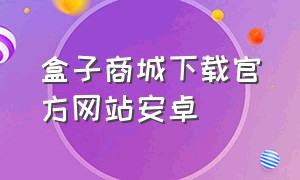 盒子商城下载官方网站安卓